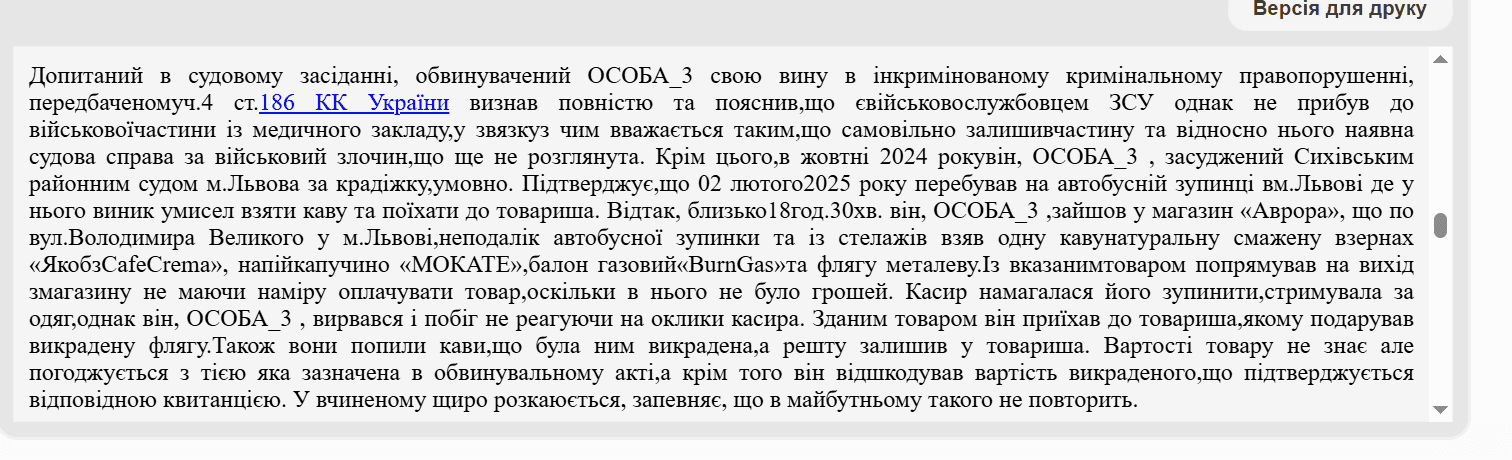 Версія для друку

Допитаний в судовому засіданні, обвинувачений ОСОБА_3 свою вину в інкримінованому кримінальному правопорушенні, передбаченомуч.4 ст.186 КК України визнав повністю та пояснив,що євійськовослужбовцем ЗСУ однак не прибув до військовоїчастини із медичного закладу,у звязкуз чим вважається таким,що самовільно залишивчастину та відносно нього наявна судова справа за військовий злочин,що ще не розглянута. Крім цього,в жовтні 2024 рокувін, ОСОБА_3 , засуджений Сихівським районним судом м.Львова за крадіжку,умовно. Підтверджує,що 02 лютого2025 року перебував на автобусній зупинці вм.Львові де у нього виник умисел взяти каву та поїхати до товариша. Відтак, близько18год.30хв. він, ОСОБА_3 ,зайшов у магазин «Аврора», що по вул.Володимира Великого у м.Львові,неподалік автобусної зупинки та із стелажів взяв одну кавунатуральну смажену взернах «ЯкобзCafeCrema», напійкапучино «МОКАТЕ»,балон газовий«BurnGas»та флягу металеву.Із вказанимтоваром попрямував на вихід змагазину не маючи наміру оплачувати товар,оскільки в нього не було грошей. Касир намагалася його зупинити,стримувала за одяг,однак він, ОСОБА_3 , вирвався і побіг не реагуючи на оклики касира. Зданим товаром він приїхав до товариша,якому подарував викрадену флягу.Також вони попили кави,що була ним викрадена,а решту залишив у товариша. Вартості товару не знає але погоджується з тією яка зазначена в обвинувальному акті,а крім того він відшкодував вартість викраденого,що підтверджується відповідною квитанцією. У вчиненому щиро розкаюється, запевняє, що в майбутньому такого не повторить.